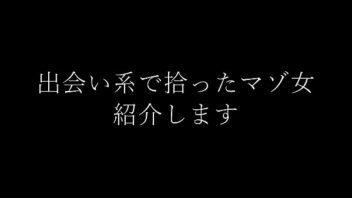 出会い系で拾ったマゾ女
紹介します